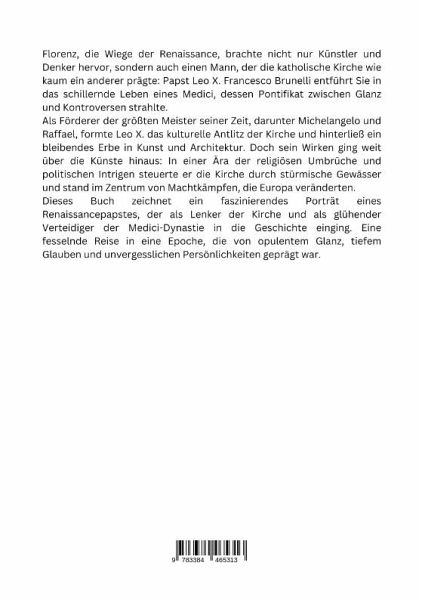 Florenz, die Wiege der Renaissance, brachte nicht nur Künstler und Denker hervor, sondern auch einen Mann, der die katholische Kirche wie kaum ein anderer prägte: Papst Leo X. Francesco Brunelli entführt Sie in das schillernde Leben eines Medici, dessen Pontifikat zwischen Glanz und Kontroversen strahlte.
Als Förderer der größten Meister seiner Zeit, darunter Michelangelo und Raffael, formte Leo X. das kulturelle Antlitz der Kirche und hinterließ ein bleibendes Erbe in Kunst und Architektur. Doch sein Wirken ging weit über die Künste hinaus: In einer Ära der religiösen Umbrüche und politischen Intrigen steuerte er die Kirche durch stürmische Gewässer und stand im Zentrum von Machtkämpfen, die Europa veränderten.
Dieses Buch zeichnet ein faszinierendes Porträt eines Renaissancepapstes, der als Lenker der Kirche und als glühender Verteidiger der Medici-Dynastie in die Geschichte einging. Eine fesselnde Reise in eine Epoche, die von opulentem Glanz, tiefem Glauben und unvergesslichen Persönlichkeiten geprägt war.

9 783384 465313